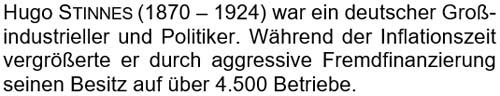 Hugo STINNES (1870 – 1924) war ein deutscher Großindustrieller und Politiker. Während der Inflationszeit vergrößerte er durch aggressive Fremdfinanzierung seinen Besitz auf über 4.500 Betriebe.